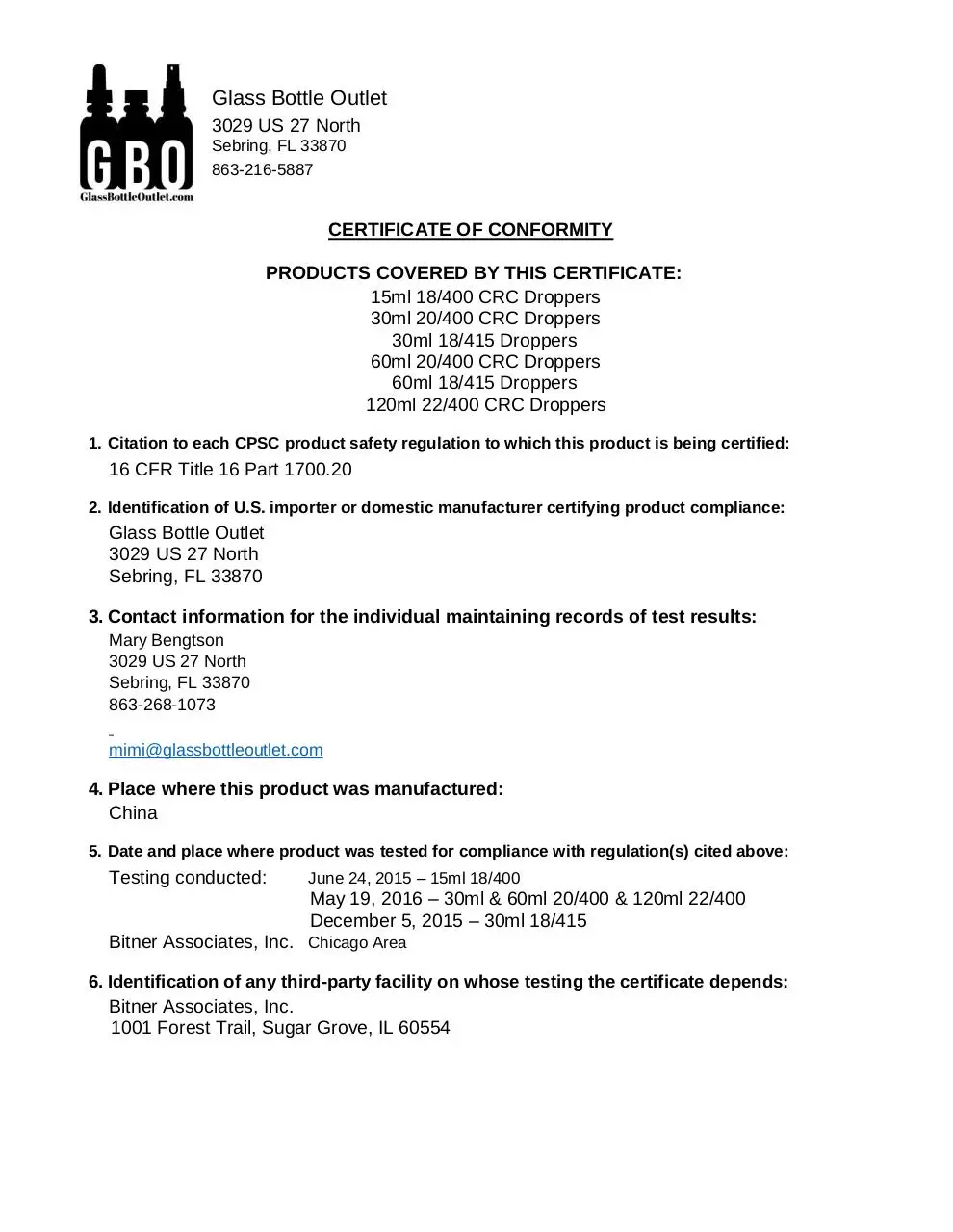 GBO
GlassBottleOutlet.com

Glass Bottle Outlet
3029 US 27 North
Sebring, FL 33870
863-216-5887

CERTIFICATE OF CONFORMITY

PRODUCTS COVERED BY THIS CERTIFICATE:
15ml 18/400 CRC Droppers
30ml 20/400 CRC Droppers
30ml 18/415 Droppers
60ml 20/400 CRC Droppers
60ml 18/415 Droppers
120ml 22/400 CRC Droppers

1. Citation to each CPSC product safety regulation to which this product is being certified:
16 CFR Title 16 Part 1700.20

2. Identification of U.S. importer or domestic manufacturer certifying product compliance:
Glass Bottle Outlet
3029 US 27 North
Sebring, FL 33870

3. Contact information for the individual maintaining records of test results:
Mary Bengtson
3029 US 27 North
Sebring, FL 33870
863-268-1073
mimi@glassbottleoutlet.com

4. Place where this product was manufactured:
China

5. Date and place where product was tested for compliance with regulation(s) cited above:
Testing conducted: June 24, 2015 – 15ml 18/400
May 19, 2016 – 30ml & 60ml 20/400 & 120ml 22/400
December 5, 2015 – 30ml 18/415
Bitner Associates, Inc. Chicago Area

6. Identification of any third-party facility on whose testing the certificate depends:
Bitner Associates, Inc.
1001 Forest Trail, Sugar Grove, IL 60554